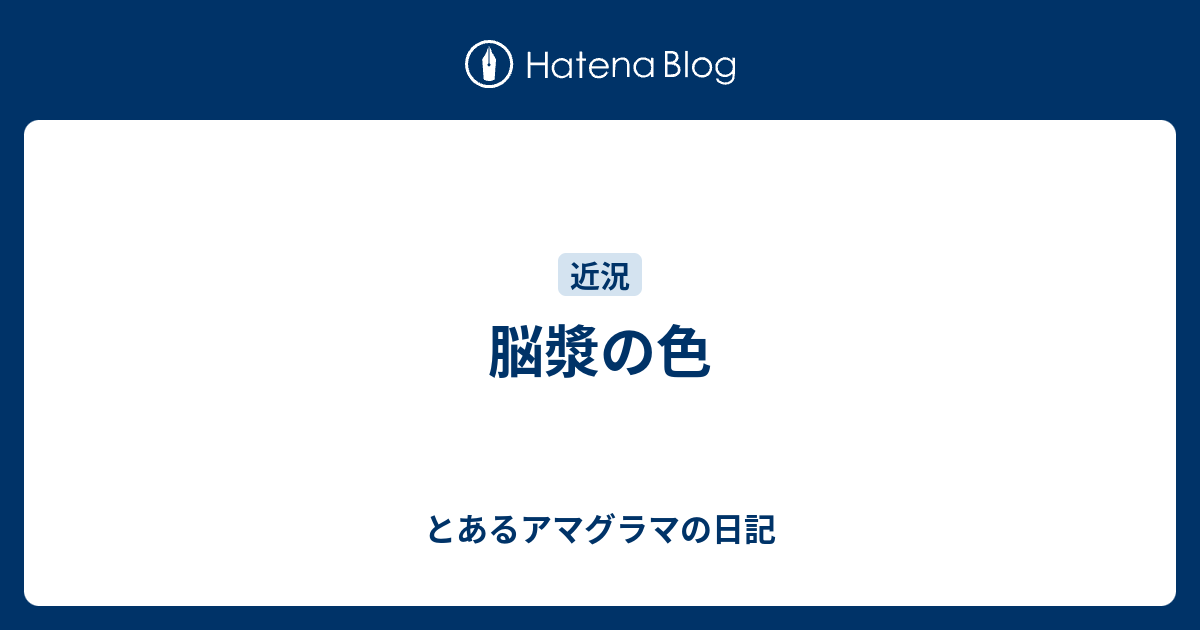 Hatena Blog

近況

脳漿の色

とあるアマグラマの日記